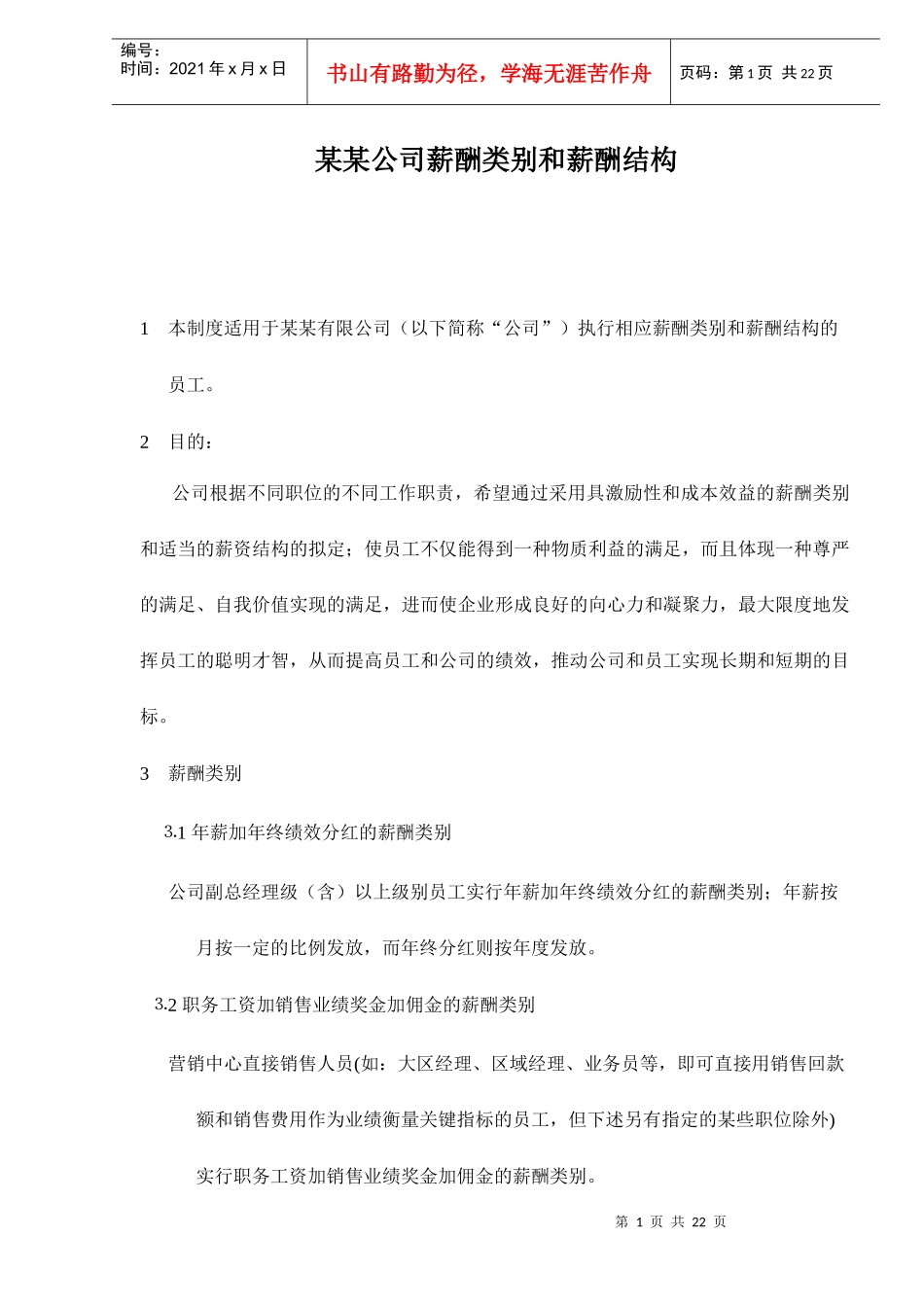 编号：
时间：2021 年 x 月 x 日

书山有路勤为径，学海无涯苦作舟

页码：第 1 页 共 22 页

某某公司薪酬类别和薪酬结构

1 本制度适用于某某有限公司（以下简称“公司”）执行相应薪酬类别和薪酬结构的员工。

2 目的：

公司根据不同职位的不同工作职责，希望通过采用具激励性和成本效益的薪酬类别和适当的薪资结构的拟定；使员工不仅能得到一种物质利益的满足，而且体现一种尊严的满足、自我价值实现的满足，进而使企业形成良好的向心力和凝聚力，最大限度地发挥员工的聪明才智，从而提高员工和公司的绩效，推动公司和员工实现长期和短期的目标。

3 薪酬类别

3.1 年薪加年终绩效分红的薪酬类别

公司副总经理级（含）以上级别员工实行年薪加年终绩效分红的薪酬类别；年薪按月按一定的比例发放，而年终分红则按年度发放。

3.2 职务工资加销售业绩奖金加佣金的薪酬类别

营销中心直接销售人员(如：大区经理、区域经理、业务员等，即可直接用销售回款额和销售费用作为业绩衡量关键指标的员工，但下述另有指定的某些职位除外)实行职务工资加销售业绩奖金加佣金的薪酬类别。

第 1 页 共 22 页